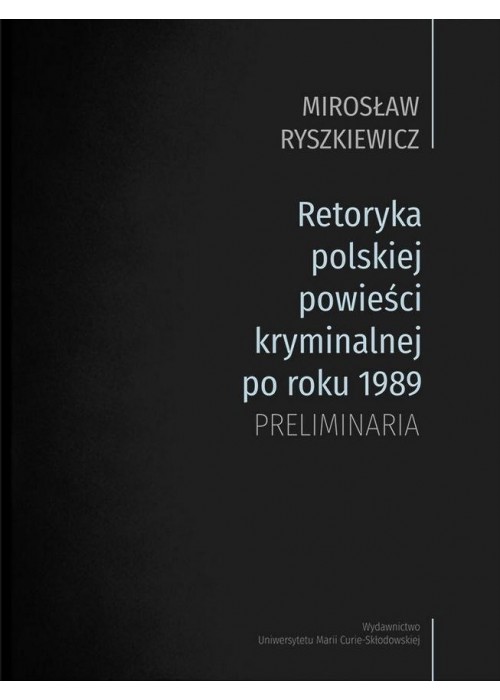 MIROSŁAW
RYSZKIEWICZ

Retoryka
polskiej
powieści
kryminalnej
po roku 1989
PRELIMINARIA

Wydawnictwo
Uniwersytetu Marii Curie-Skłodowskiej